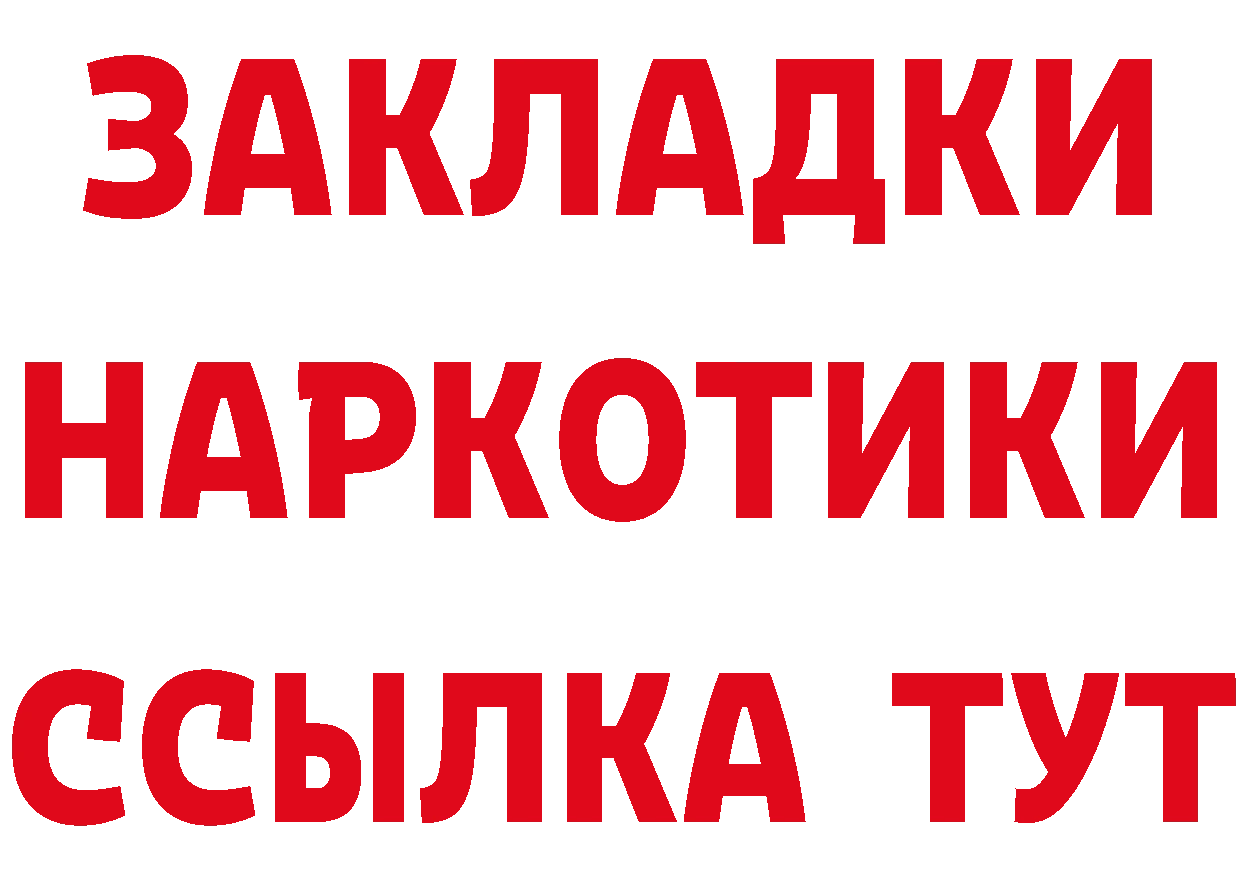 ЗАКЛАДКИ
НАРКОТИКИ
ССЫЛКА ТУТ